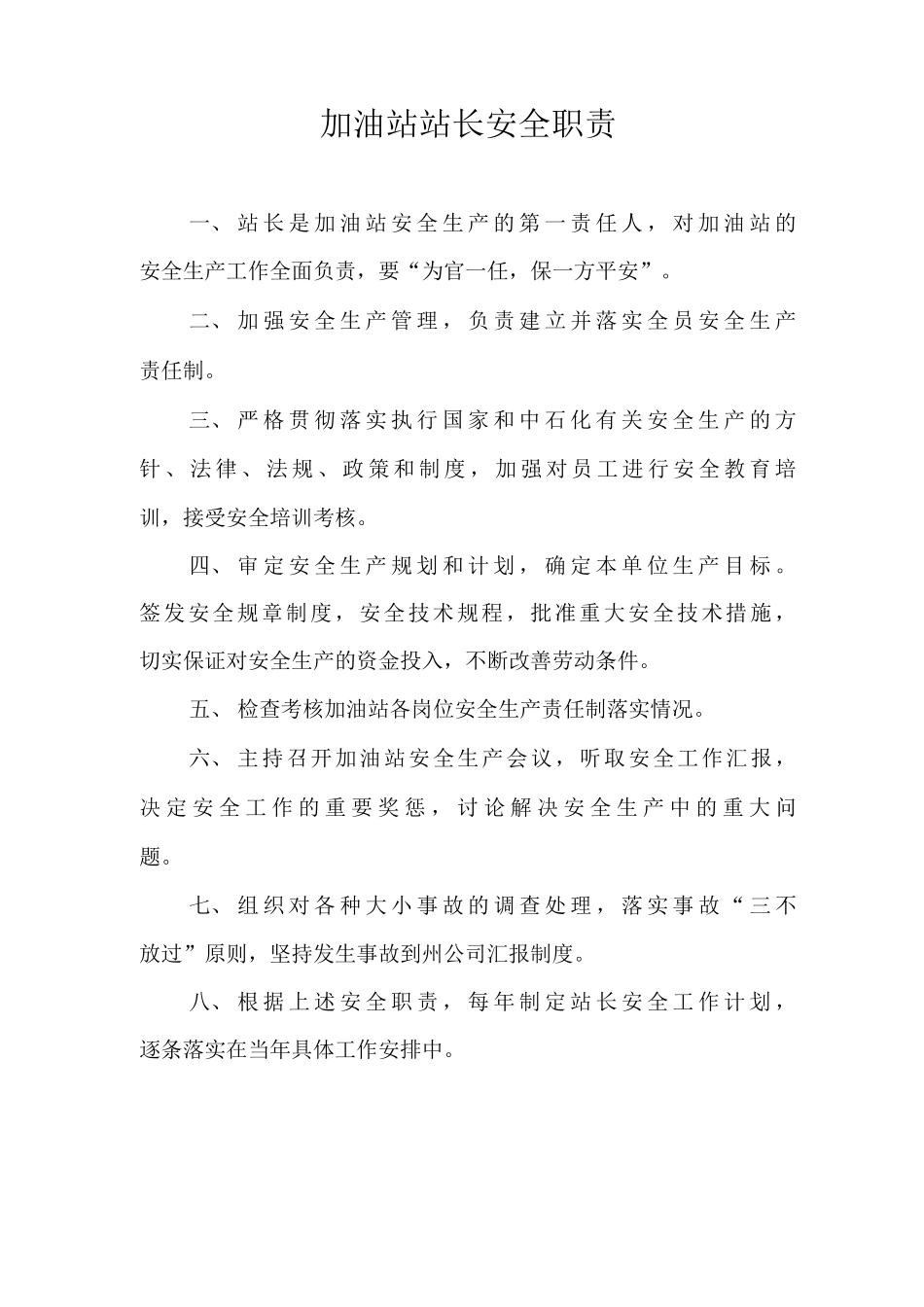 加油站站长安全职责

一、站长是加油站安全生产的第一责任人，对加油站的安全生产工作全面负责，要“为官一任，保一方平安”。

二、加强安全生产管理，负责建立并落实全员安全生产责任制。

三、严格贯彻落实执行国家和中石化有关安全生产的方针、法律、法规、政策和制度，加强对员工进行安全教育培训，接受安全培训考核。

四、审定安全生产规划和计划，确定本单位生产目标。签发安全规章制度，安全技术规程，批准重大安全技术措施，切实保证对安全生产的资金投入，不断改善劳动条件。

五、检查考核加油站各岗位安全生产责任制落实情况。

六、主持召开加油站安全生产会议，听取安全工作汇报，决定安全工作的重要奖惩，讨论解决安全生产中的重大问题。

七、组织对各种大小事故的调查处理，落实事故“三不放过”原则，坚持发生事故到州公司汇报制度。

八、根据上述安全职责，每年制定站长安全工作计划，逐条落实在当年具体工作安排中。